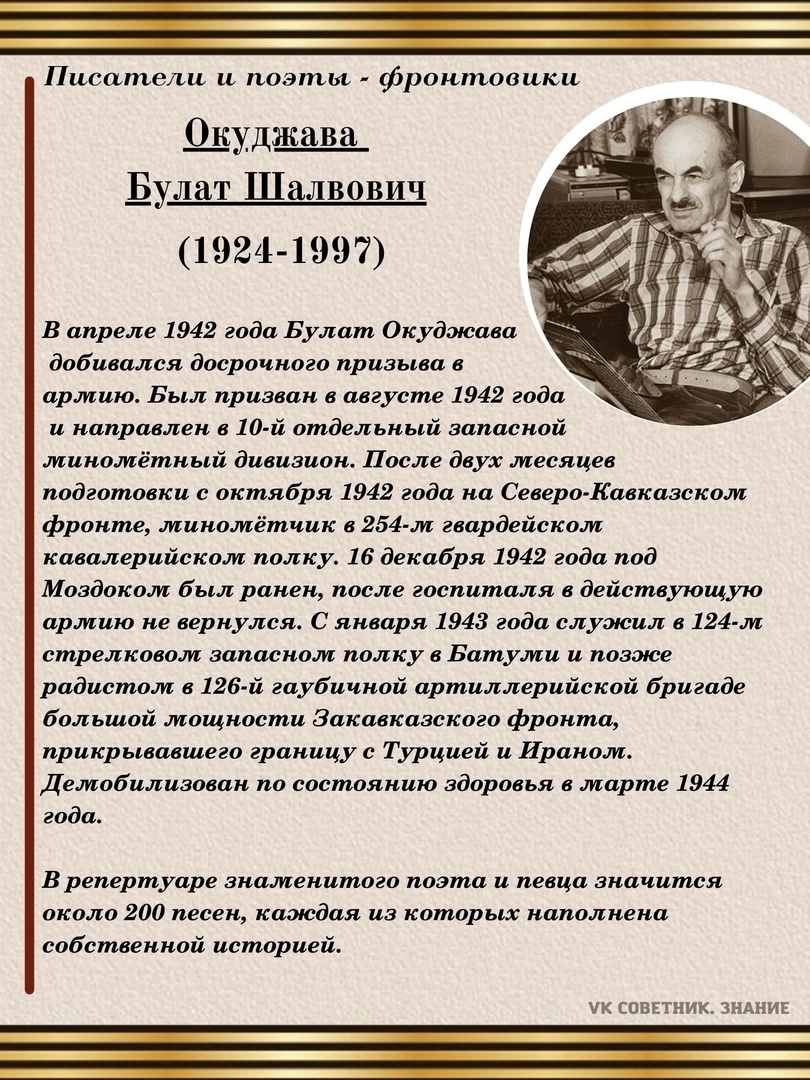 Писатели и поэты - фронтовики

Окуджава
Булат Шалвович
(1924-1997)

В апреле 1942 года Булат Окуджава добивался досрочного призыва в армию. Был призван в августе 1942 года и направлен в 10-й отдельный запасной миномётный дивизион. После двух месяцев подготовки с октября 1942 года на Северо-Кавказском фронте, миномётчик в 254-м гвардейском кавалерийском полку. 16 декабря 1942 года под Моздоком был ранен, после госпиталя в действующую армию не вернулся. С января 1943 года служил в 124-м стрелковом запасном полку в Батуми и позже радистом в 126-й гаубичной артиллерийской бригаде большой мощности Закавказского фронта, прикрывавшего границу с Турцией и Ираном. Демобилизован по состоянию здоровья в марте 1944 года.

В репертуаре знаменитого поэта и певца значится около 200 песен, каждая из которых наполнена собственной историей.

VK СОВЕТНИК. ЗНАНИЕ